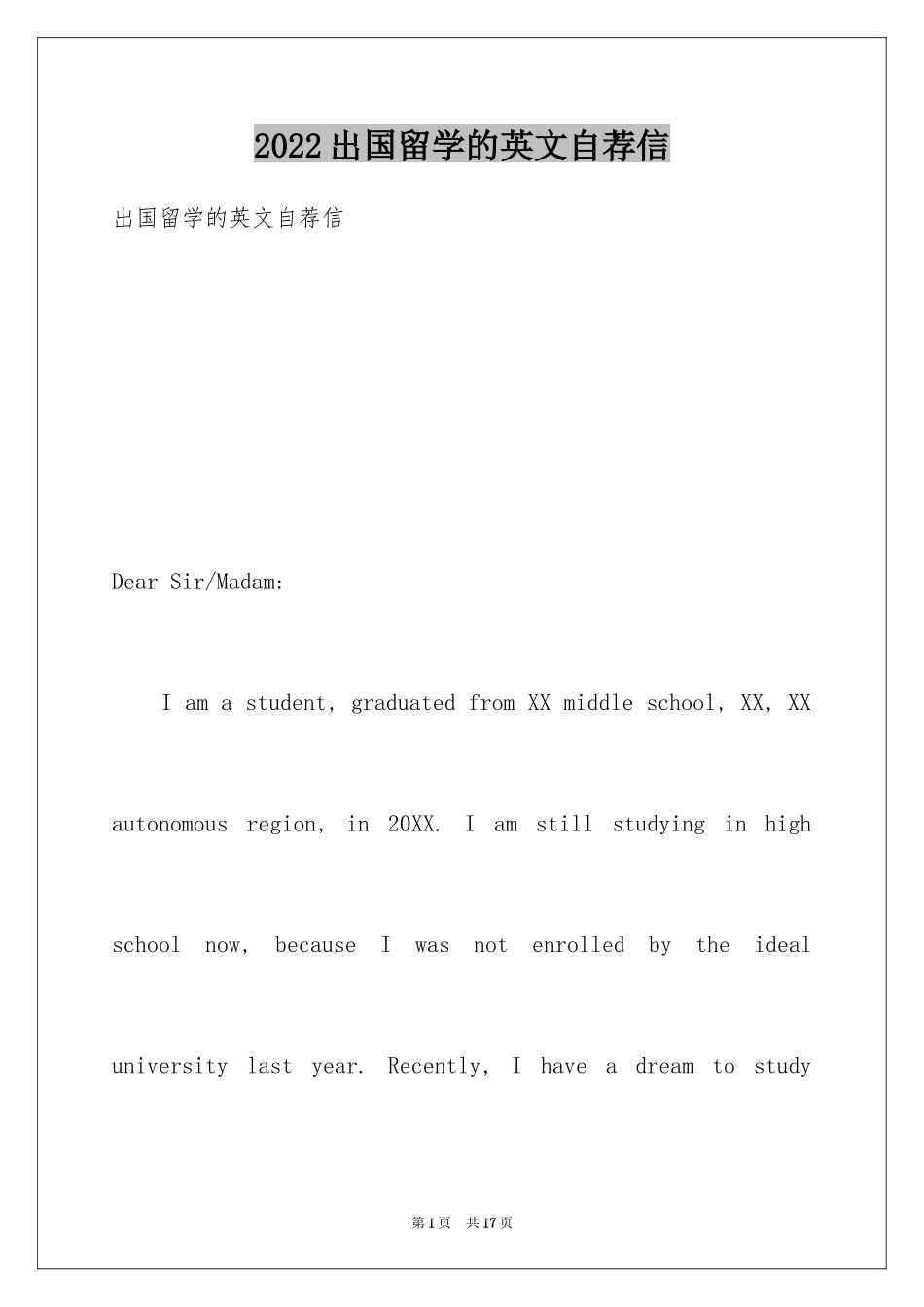 2022出国留学的英文自荐信

出国留学的英文自荐信

Dear Sir/Madam:

I am a student, graduated from XX middle school, XX, XX autonomous region, in 20XX. I am still studying in high school now, because I was not enrolled by the ideal university last year. Recently, I have a dream to study

第1页 共17页